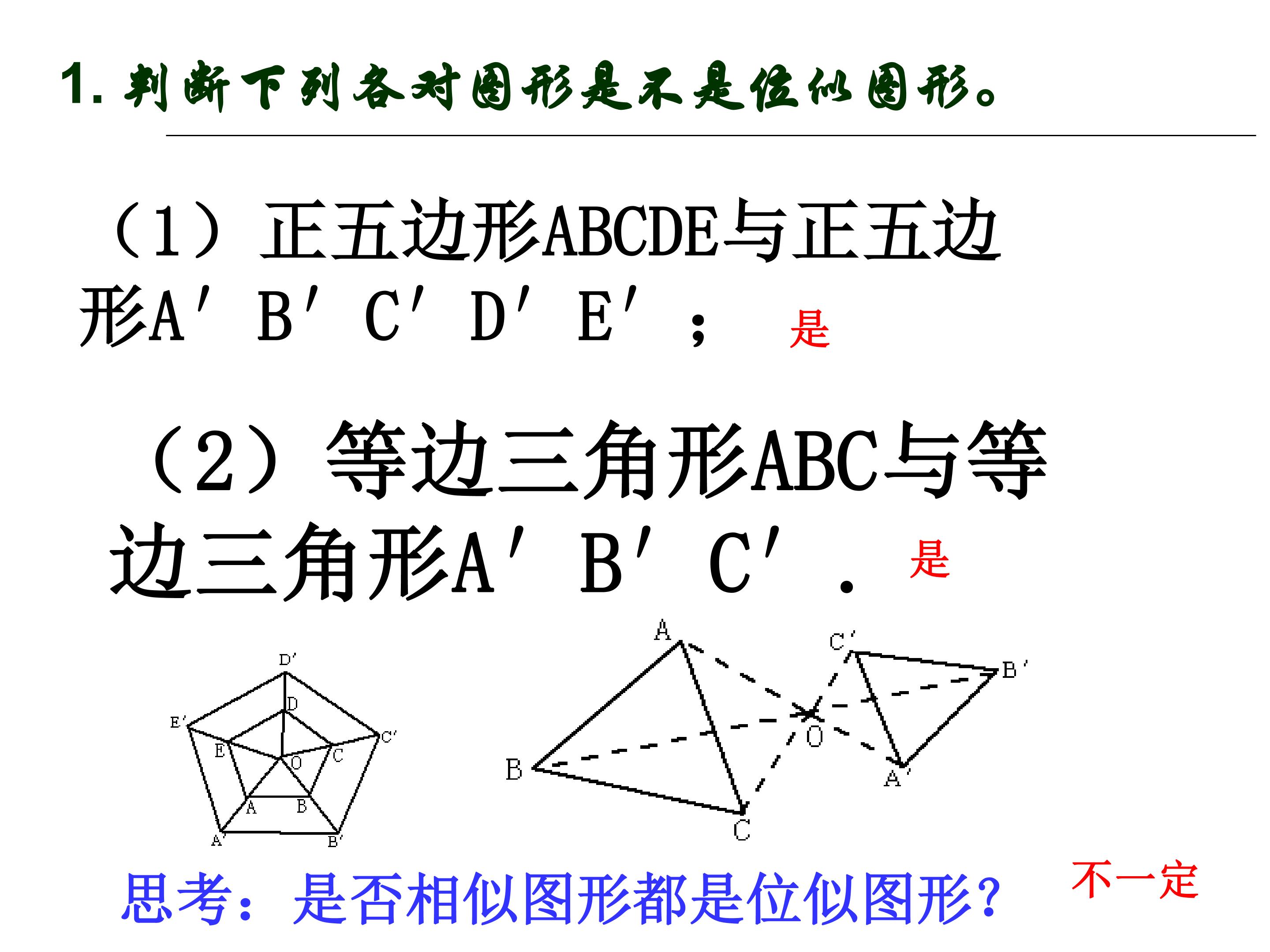 1. 判断下列各对图形是不是位似图形。

（1）正五边形ABCDE与正五边形A′B′C′D′E′； 是

（2）等边三角形ABC与等边三角形A′B′C′. 是

D′
D
E′
C′
E
O
C
A
B
A′
B′

A
C′
B′
O
B
A′
C

思考：是否相似图形都是位似图形？ 不一定